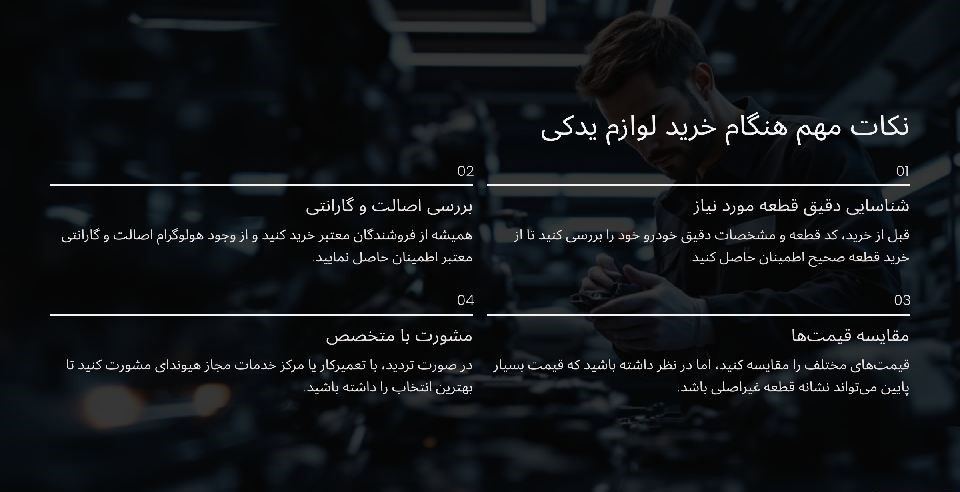 نکات مهم هنگام خرید لوازم یدکی

01

شناسایی دقیق قطعه مورد نیاز

قبل از خرید، کد قطعه و مشخصات دقیق خودرو خود را بررسی کنید تا از خرید قطعه صحیح اطمینان حاصل کنید

02

بررسی اصالت و گارانتی

همیشه از فروشندگان معتبر خرید کنید و از وجود هولوگرام اصالت و گارانتی معتبر اطمینان حاصل نمایید.

03

مقایسه قیمت‌ها

قیمت‌های مختلف را مقایسه کنید، اما در نظر داشته باشید که قیمت بسیار پایین می‌تواند نشانه قطعه غیراصلی باشد.

04

مشورت با متخصص

در صورت تردید، با تعمیرکار یا مرکز خدمات مجاز هیوندای مشورت کنید تا بهترین انتخاب را داشته باشید.